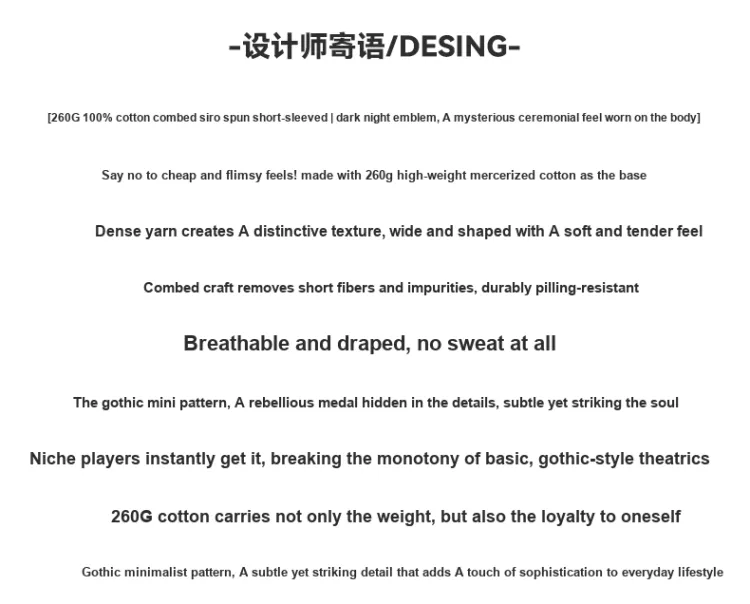 -设计师寄语/DESING-

[260G 100% cotton combed siro spun short-sleeved | dark night emblem, A mysterious ceremonial feel worn on the body]

Say no to cheap and flimsy feels! made with 260g high-weight mercerized cotton as the base

Dense yarn creates A distinctive texture, wide and shaped with A soft and tender feel

Combed craft removes short fibers and impurities, durably pilling-resistant

Breathable and draped, no sweat at all

The gothic mini pattern, A rebellious medal hidden in the details, subtle yet striking the soul

Niche players instantly get it, breaking the monotony of basic, gothic-style theatrics

260G cotton carries not only the weight, but also the loyalty to oneself

Gothic minimalist pattern, A subtle yet striking detail that adds A touch of sophistication to everyday lifestyle